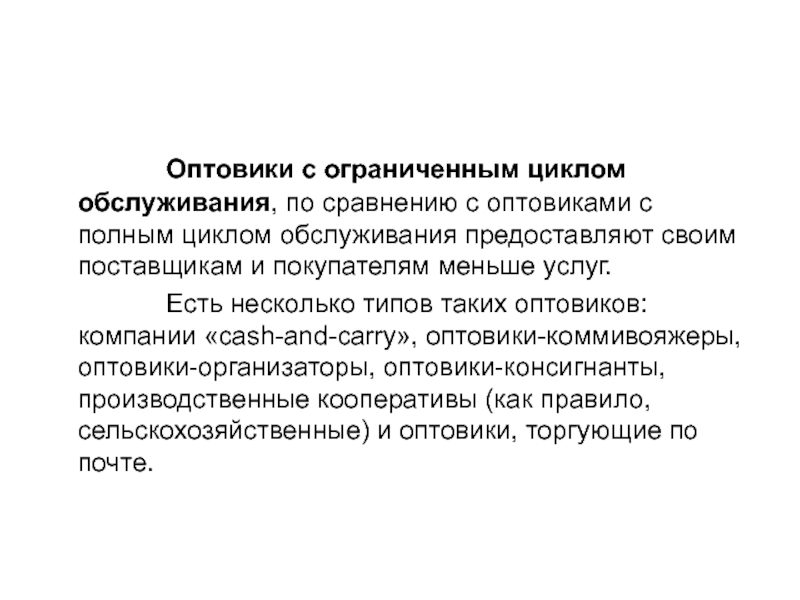 Оптовики с ограниченным циклом обслуживания, по сравнению с оптовиками с полным циклом обслуживания предоставляют своим поставщикам и покупателям меньше услуг.

Есть несколько типов таких оптовиков: компании «cash-and-carry», оптовики-коммивояжеры, оптовики-организаторы, оптовики-консигнанты, производственные кооперативы (как правило, сельскохозяйственные) и оптовики, торгующие по почте.